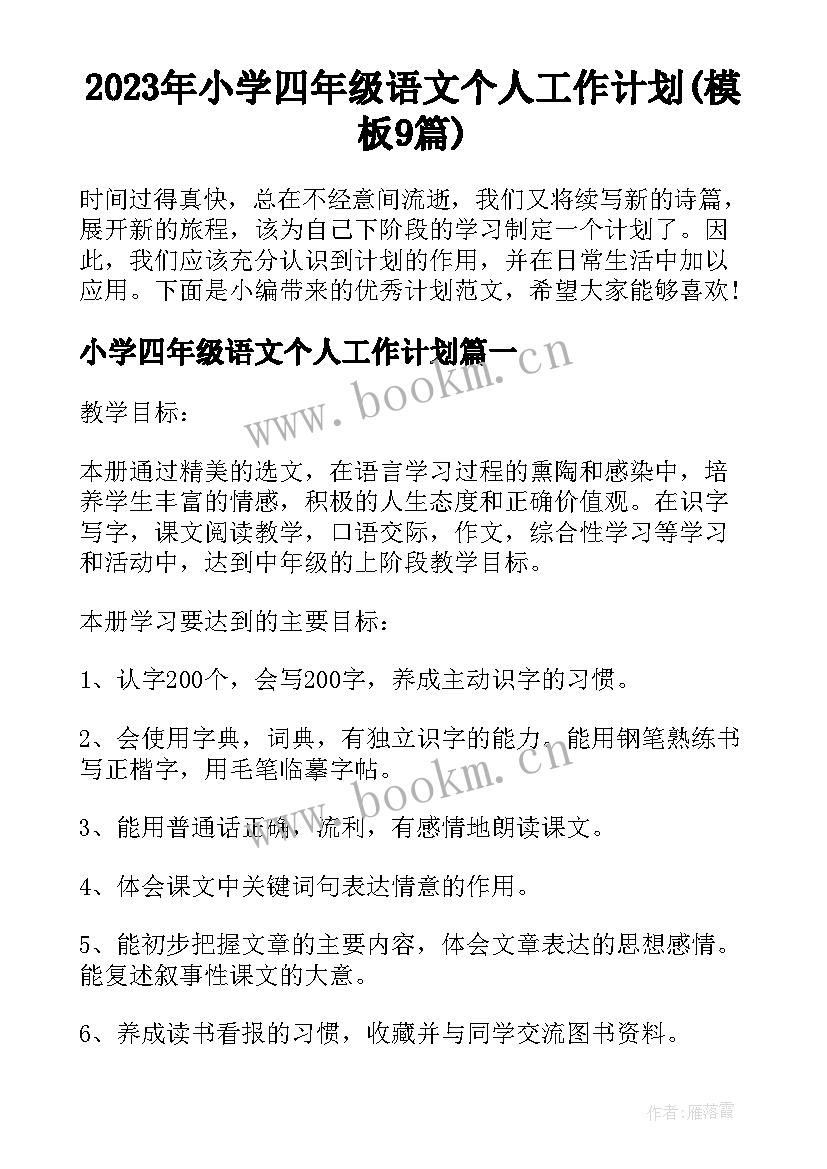 2023年小学四年级语文个人工作计划(模板9篇)

时间过得真快，总在不经意间流逝，我们又将续写新的诗篇，展开新的旅程，该为自己下阶段的学习制定一个计划了。因此，我们应该充分认识到计划的作用，并在日常生活中加以应用。下面是小编带来的优秀计划范文，希望大家能够喜欢！

小学四年级语文个人工作计划篇一

www.bookm.cn

教学目标：

本册通过精美的选文，在语言学习过程的熏陶和感染中，培养学生丰富的情感，积极的人生态度和正确价值观。在识字写字，课文阅读教学，口语交际，作文，综合性学习等学习和活动中，达到中年级的上阶段教学目标。

本册学习要达到的主要目标：

1、认字200个，会写200字，养成主动识字的习惯。

2、会使用字典，词典，有独立识字的能力。能用钢笔熟练书写正楷字，用毛笔临摹字帖。

www.bookm.cn

3、能用普通话正确，流利，有感情地朗读课文。

4、体会课文中关键词句表达情意的作用。

5、能初步把握文章的主要内容，体会文章表达的思想感情。能复述叙事性课文的大意。

6、养成读书看报的习惯，收藏并与同学交流图书资料。

作者：雁落霞